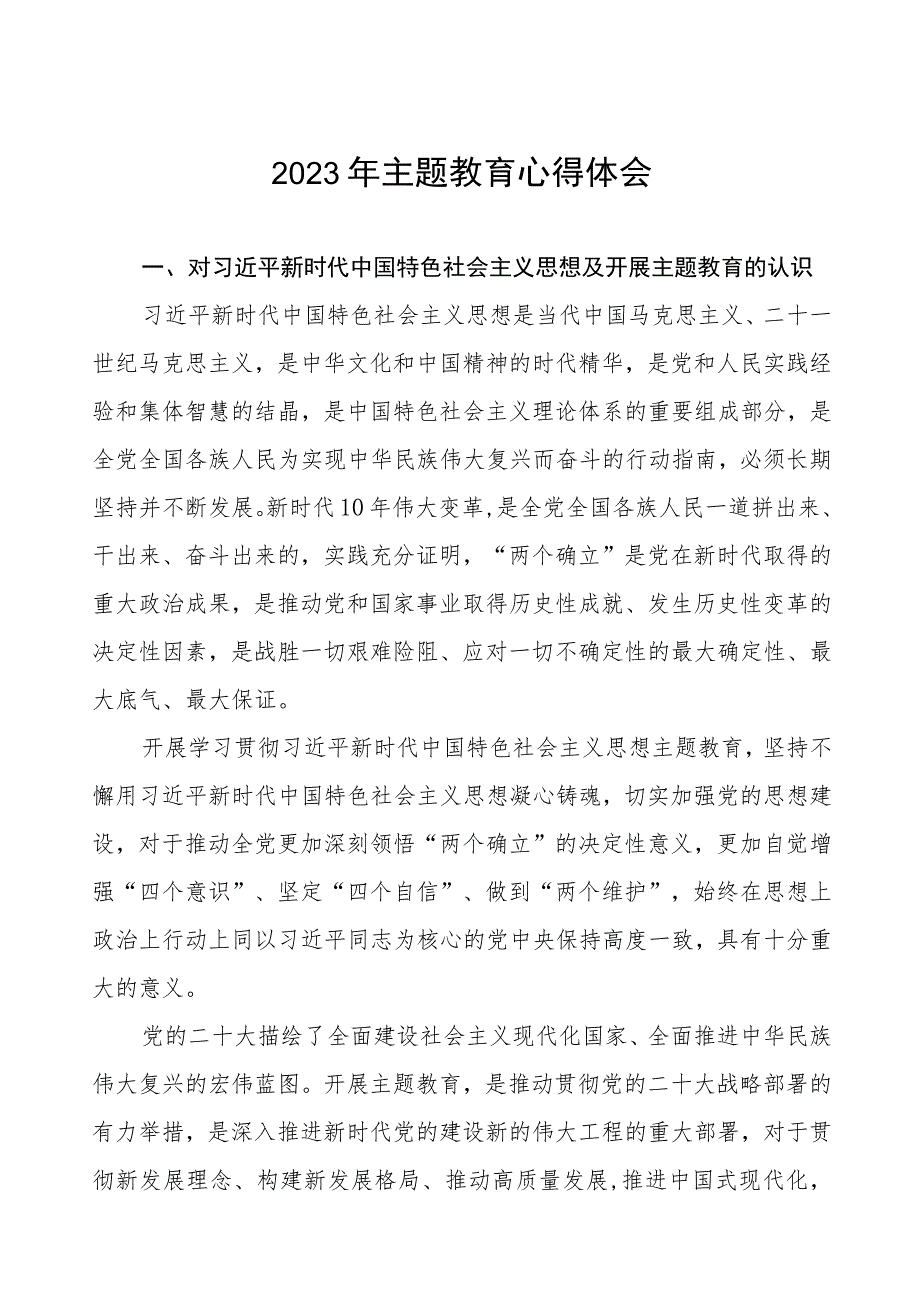 2023年主题教育心得体会

一、对习近平新时代中国特色社会主义思想及开展主题教育的认识

习近平新时代中国特色社会主义思想是当代中国马克思主义、二十一世纪马克思主义，是中华文化和中国精神的时代精华，是党和人民实践经验和集体智慧的结晶，是中国特色社会主义理论体系的重要组成部分，是全党全国各族人民为实现中华民族伟大复兴而奋斗的行动指南，必须长期坚持并不断发展。新时代10年伟大变革，是全党全国各族人民一道拼出来、干出来、奋斗出来的，实践充分证明，“两个确立”是党在新时代取得的重大政治成果，是推动党和国家事业取得历史性成就、发生历史性变革的决定性因素，是战胜一切艰难险阻、应对一切不确定性的最大确定性、最大底气、最大保证。

开展学习贯彻习近平新时代中国特色社会主义思想主题教育，坚持不懈用习近平新时代中国特色社会主义思想凝心铸魂，切实加强党的思想建设，对于推动全党更加深刻领悟“两个确立”的决定性意义，更加自觉增强“四个意识”、坚定“四个自信”、做到“两个维护”，始终在思想上政治上行动上同以习近平同志为核心的党中央保持高度一致，具有十分重大的意义。

党的二十大描绘了全面建设社会主义现代化国家、全面推进中华民族伟大复兴的宏伟蓝图。开展主题教育，是推动贯彻党的二十大战略部署的有力举措，是深入推进新时代党的建设新的伟大工程的重大部署，对于贯彻新发展理念、构建新发展格局、推动高质量发展，推进中国式现代化，